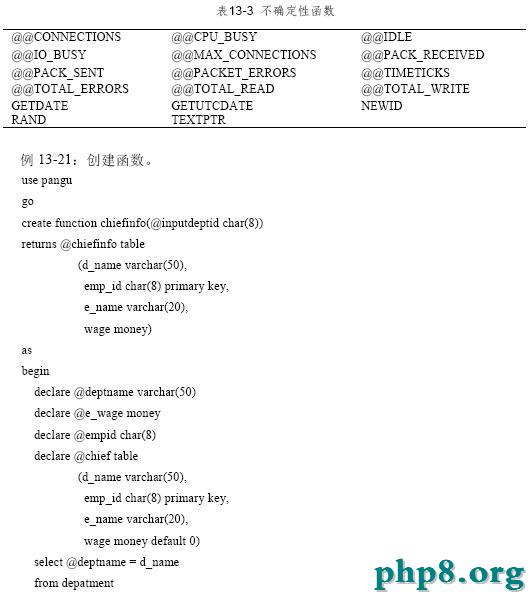 表13-3 不确定性函数

| | | |
|---|---|---|
| @@CONNECTIONS | @@CPU_BUSY | @@IDLE |
| @@IO_BUSY | @@MAX_CONNECTIONS | @@PACK_RECEIVED |
| @@PACK_SENT | @@PACKET_ERRORS | @@TIMETICKS |
| @@TOTAL_ERRORS | @@TOTAL_READ | @@TOTAL_WRITE |
| GETDATE | GETUTCDATE | NEWID |
| RAND | TEXTPTR | |

例 13-21：创建函数。

use pangu
go
create function chiefinfo(@inputdeptid char(8))
returns @chiefinfo table
(d_name varchar(50),
emp_id char(8) primary key,
e_name varchar(20),
wage money)
as
begin
declare @deptname varchar(50)
declare @e_wage money
declare @empid char(8)
declare @chief table
(d_name varchar(50),
emp_id char(8) primary key,
e_name varchar(20),
wage money default 0)
select @deptname = d_name
from depatment

php8.org